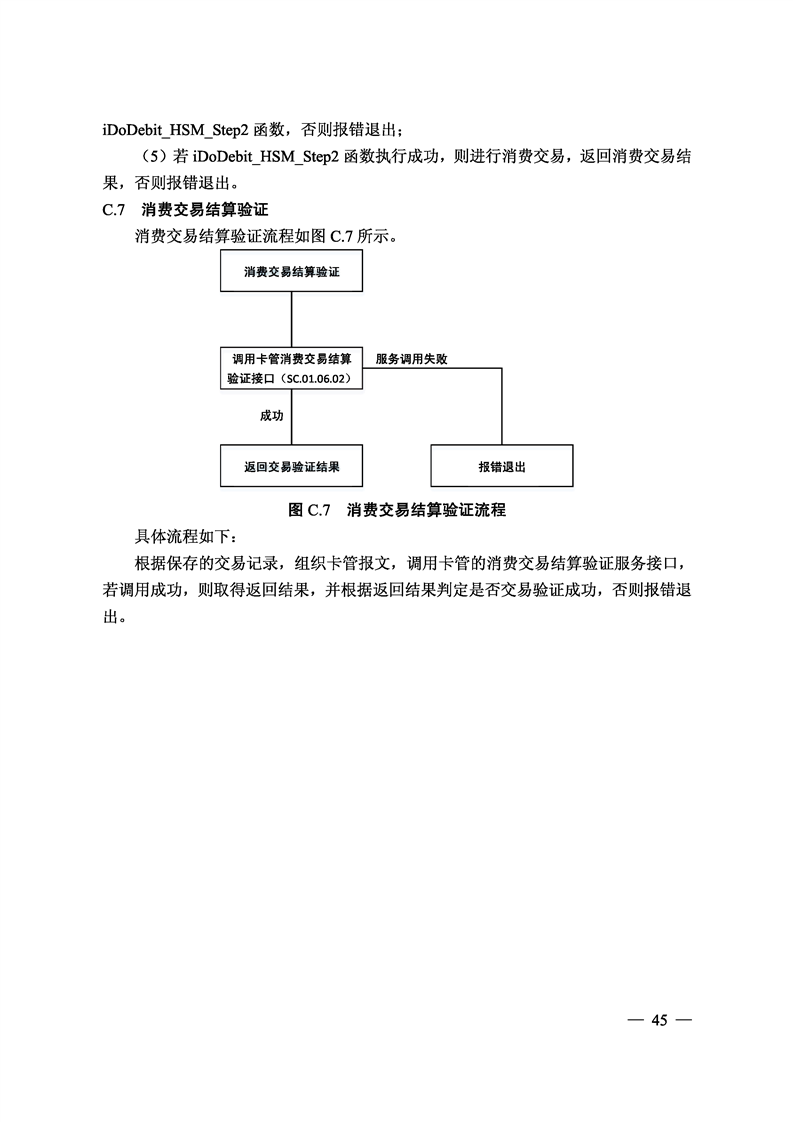 iDoDebit_HSM_Step2 函数，否则报错退出；

（5）若 iDoDebit_HSM_Step2 函数执行成功，则进行消费交易，返回消费交易结果，否则报错退出。

C.7 消费交易结算验证

消费交易结算验证流程如图 C.7 所示。

消费交易结算验证

调用卡管消费交易结算验证接口（SC.01.06.02）

服务调用失败

成功

返回交易验证结果

报错退出

图 C.7 消费交易结算验证流程

具体流程如下：

根据保存的交易记录，组织卡管报文，调用卡管的消费交易结算验证服务接口，若调用成功，则取得返回结果，并根据返回结果判定是否交易验证成功，否则报错退出。

— 45 —